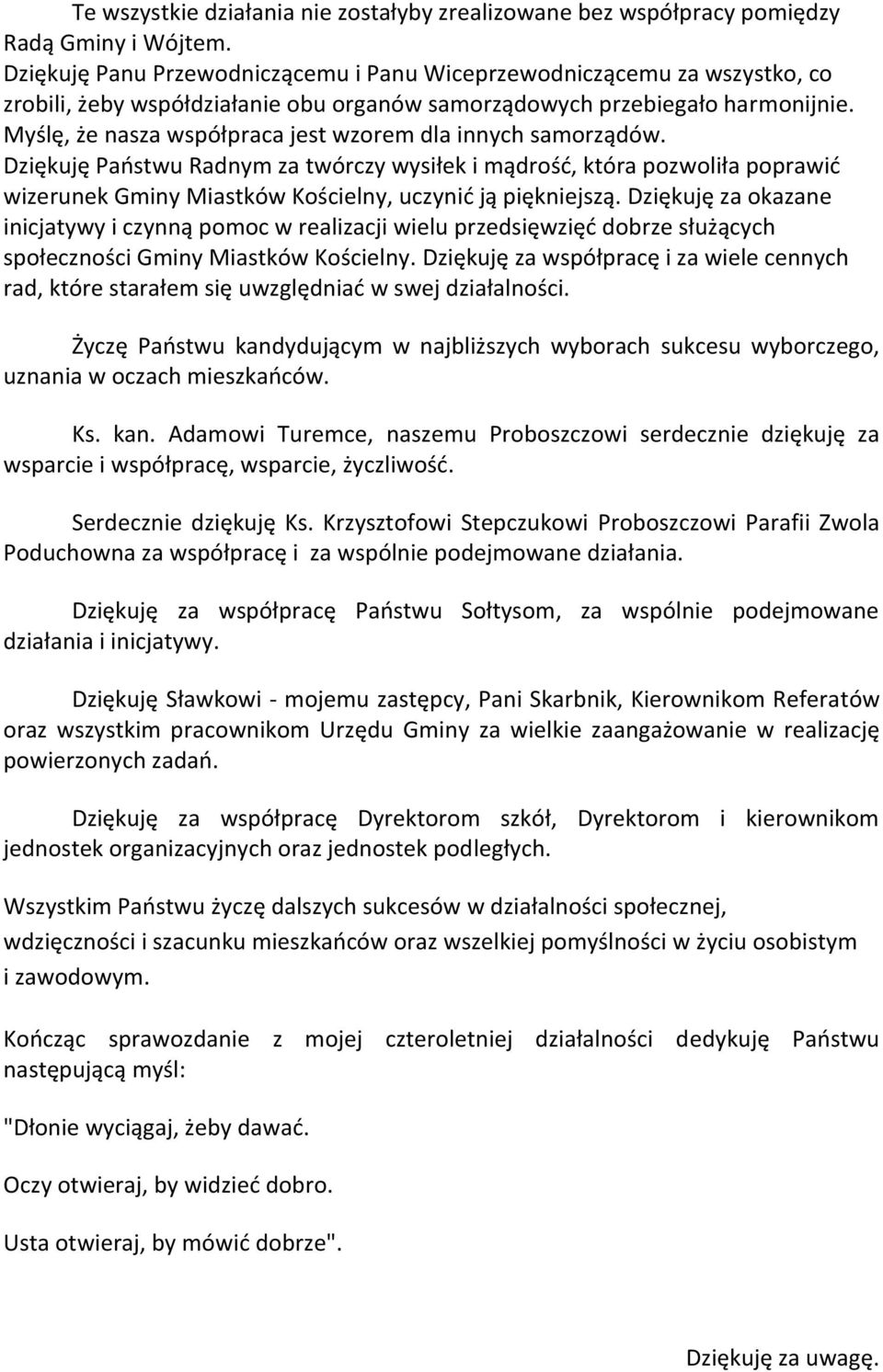 Te wszystkie działania nie zostałyby zrealizowane bez współpracy pomiędzy Radą Gminy i Wójtem.
Dziękuję Panu Przewodniczącemu i Panu Wiceprzewodniczącemu za wszystko, co zrobili, żeby współdziałanie obu organów samorządowych przebiegało harmonijnie. Myślę, że nasza współpraca jest wzorem dla innych samorządów.
Dziękuję Państwu Radnym za twórczy wysiłek i mądrość, która pozwoliła poprawić wizerunek Gminy Miastków Kościelny, uczynić ją piękniejszą. Dziękuję za okazane inicjatywy i czynną pomoc w realizacji wielu przedsięwzięć dobrze służących społeczności Gminy Miastków Kościelny. Dziękuję za współpracę i za wiele cennych rad, które starałem się uwzględniać w swej działalności.

Życzę Państwu kandydującym w najbliższych wyborach sukcesu wyborczego, uznania w oczach mieszkańców.

Ks. kan. Adamowi Turemce, naszemu Proboszczowi serdecznie dziękuję za wsparcie i współpracę, wsparcie, życzliwość.

Serdecznie dziękuję Ks. Krzysztofowi Stepczukowi Proboszczowi Parafii Zwola Poduchowna za współpracę i za wspólnie podejmowane działania.

Dziękuję za współpracę Państwu Sołtysom, za wspólnie podejmowane działania i inicjatywy.

Dziękuję Sławkowi - mojemu zastępcy, Pani Skarbnik, Kierownikom Referatów oraz wszystkim pracownikom Urzędu Gminy za wielkie zaangażowanie w realizację powierzonych zadań.

Dziękuję za współpracę Dyrektorom szkół, Dyrektorom i kierownikom jednostek organizacyjnych oraz jednostek podległych.

Wszystkim Państwu życzę dalszych sukcesów w działalności społecznej, wdzięczności i szacunku mieszkańców oraz wszelkiej pomyślności w życiu osobistym i zawodowym.

Kończąc sprawozdanie z mojej czteroletniej działalności dedykuję Państwu następującą myśl:

"Dłonie wyciągaj, żeby dawać.

Oczy otwieraj, by widzieć dobro.

Usta otwieraj, by mówić dobrze".

Dziękuję za uwagę.